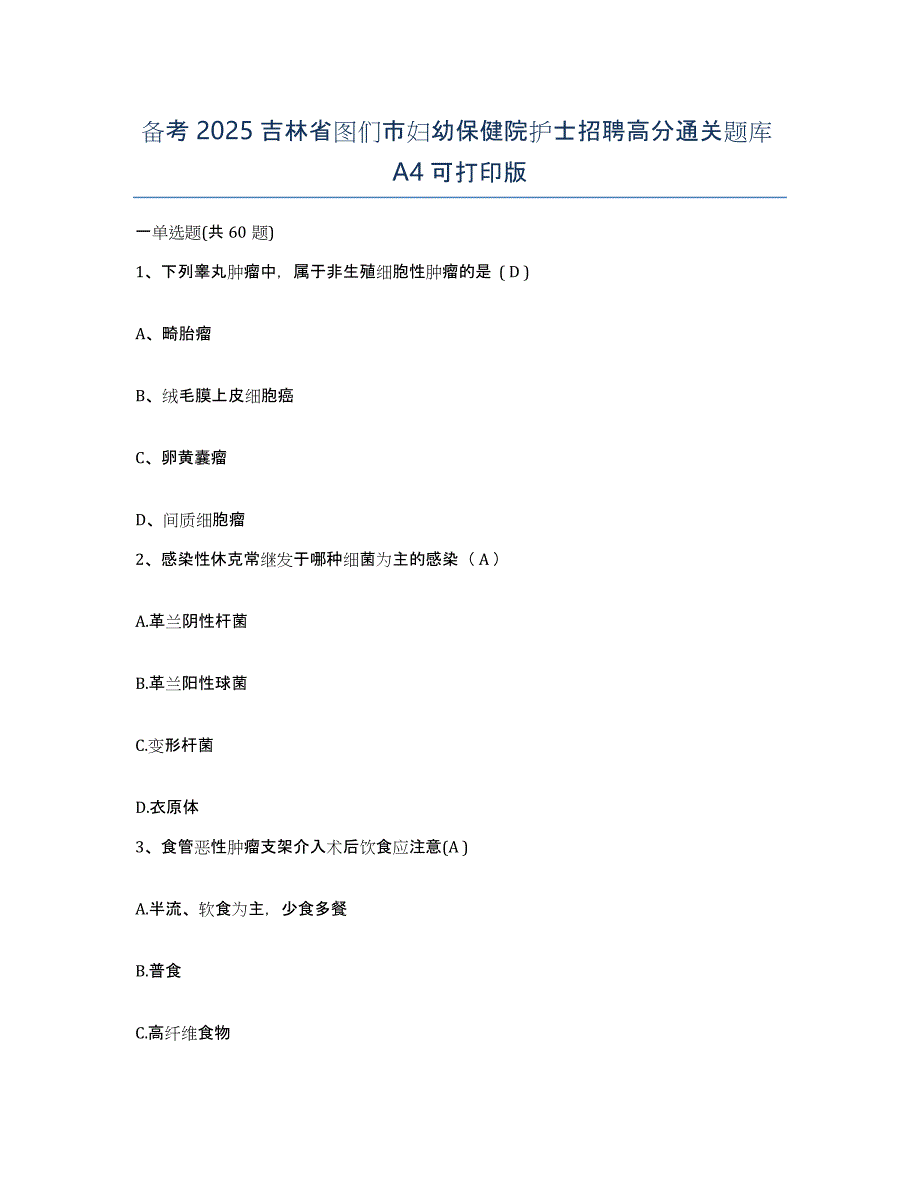 备考 2025 吉林省图们市妇幼保健院护士招聘高分通关题库 A4 可打印版

一单选题(共 60 题)

1、下列睾丸肿瘤中，属于非生殖细胞性肿瘤的是（D）

A、畸胎瘤

B、绒毛膜上皮细胞癌

C、卵黄囊瘤

D、间质细胞瘤

2、感染性休克常继发于哪种细菌为主的感染（A）

A.革兰阴性杆菌

B.革兰阳性球菌

C.变形杆菌

D.衣原体

3、食管恶性肿瘤支架介入术后饮食应注意(A)

A.半流、软食为主，少食多餐

B.普食

C.高纤维食物